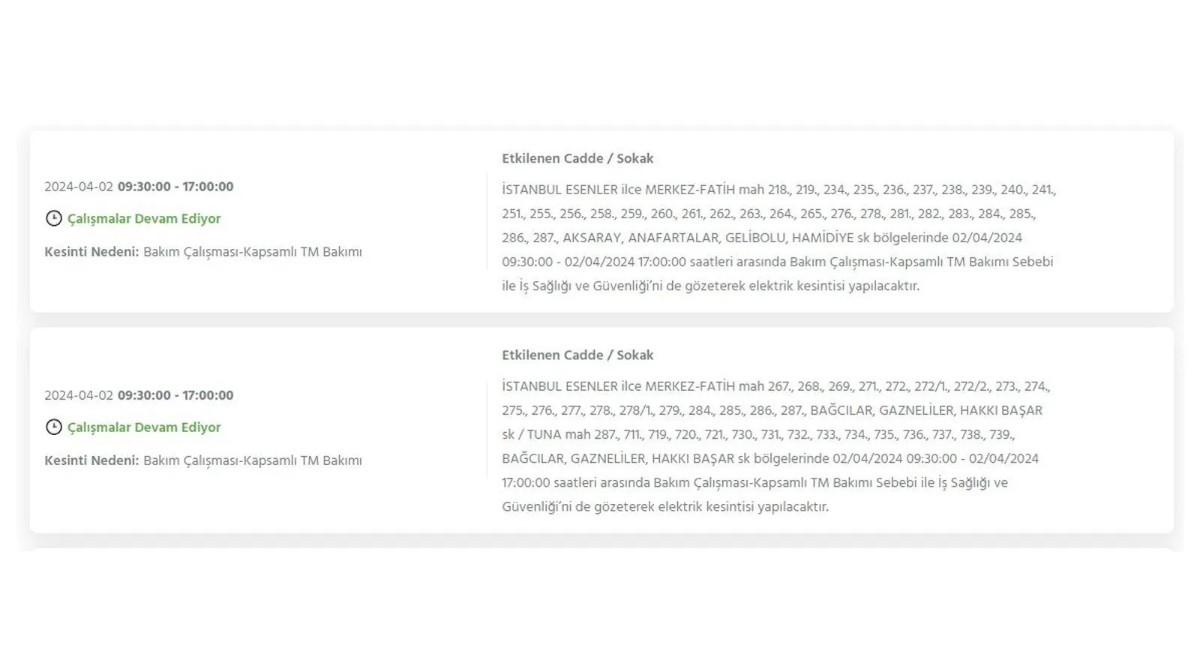 2024-04-02 09:30:00 - 17:00:00

Çalışmalar Devam Ediyor

Kesinti Nedeni: Bakım Çalışması-Kapsamlı TM Bakımı

Etkilenen Cadde / Sokak

İSTANBUL ESENLER ilce MERKEZ-FATİH mah 218., 219., 234., 235., 236., 237., 238., 239., 240., 241., 251., 255., 256., 258., 259., 260., 261., 262., 263., 264., 265., 276., 278., 281., 282., 283., 284., 285., 286., 287., AKSARAY, ANAFARTALAR, GELİBOLU, HAMİDİYE sk bölgelerinde 02/04/2024 09:30:00 - 02/04/2024 17:00:00 saatleri arasında Bakım Çalışması-Kapsamlı TM Bakımı Sebebi ile İş Sağlığı ve Güvenliği'ni de gözeterek elektrik kesintisi yapılacaktır.

2024-04-02 09:30:00 - 17:00:00

Çalışmalar Devam Ediyor

Kesinti Nedeni: Bakım Çalışması-Kapsamlı TM Bakımı

Etkilenen Cadde / Sokak

İSTANBUL ESENLER ilce MERKEZ-FATİH mah 267., 268., 269., 271., 272., 272/1., 272/2., 273., 274., 275., 276., 277., 278., 278/1., 279., 284., 285., 286., 287., BAĞCILAR, GAZNELİLER, HAKKI BAŞAR sk / TUNA mah 287., 711., 719., 720., 721., 730., 731., 732., 733., 734., 735., 736., 737., 738., 739., BAĞCILAR, GAZNELİLER, HAKKI BAŞAR sk bölgelerinde 02/04/2024 09:30:00 - 02/04/2024 17:00:00 saatleri arasında Bakım Çalışması-Kapsamlı TM Bakımı Sebebi ile İş Sağlığı ve Güvenliği'ni de gözeterek elektrik kesintisi yapılacaktır.